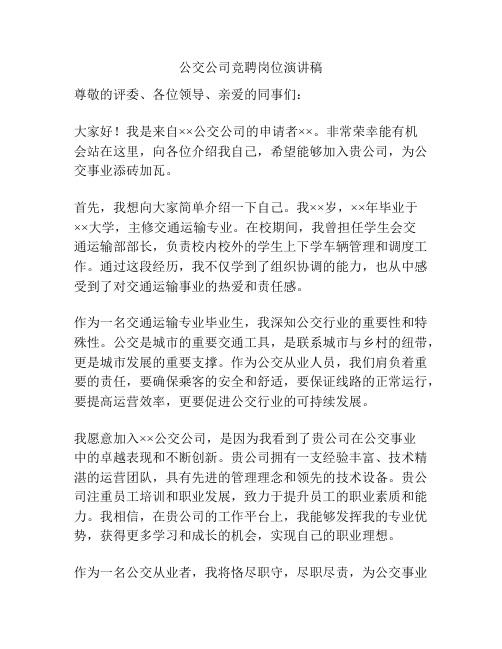 公交公司竞聘岗位演讲稿

尊敬的评委、各位领导、亲爱的同事们：

大家好！我是来自××公交公司的申请者××。非常荣幸能有机会站在这里，向各位介绍我自己，希望能够加入贵公司，为公交事业添砖加瓦。

首先，我想向大家简单介绍一下自己。我××岁，××年毕业于××大学，主修交通运输专业。在校期间，我曾担任学生会交通运输部部长，负责校内校外的学生上下学车辆管理和调度工作。通过这段经历，我不仅学到了组织协调的能力，也从中感受到了对交通运输事业的热爱和责任感。

作为一名交通运输专业毕业生，我深知公交行业的重要性和特殊性。公交是城市的重要交通工具，是联系城市与乡村的纽带，更是城市发展的重要支撑。作为公交从业人员，我们肩负着重要的责任，要确保乘客的安全和舒适，要保证线路的正常运行，要提高运营效率，更要促进公交行业的可持续发展。

我愿意加入××公交公司，是因为我看到了贵公司在公交事业中的卓越表现和不断创新。贵公司拥有一支经验丰富、技术精湛的运营团队，具有先进的管理理念和领先的技术设备。贵公司注重员工培训和职业发展，致力于提升员工的职业素质和能力。我相信，在贵公司的工作平台上，我能够发挥我的专业优势，获得更多学习和成长的机会，实现自己的职业理想。

作为一名公交从业者，我将恪尽职守，尽职尽责，为公交事业